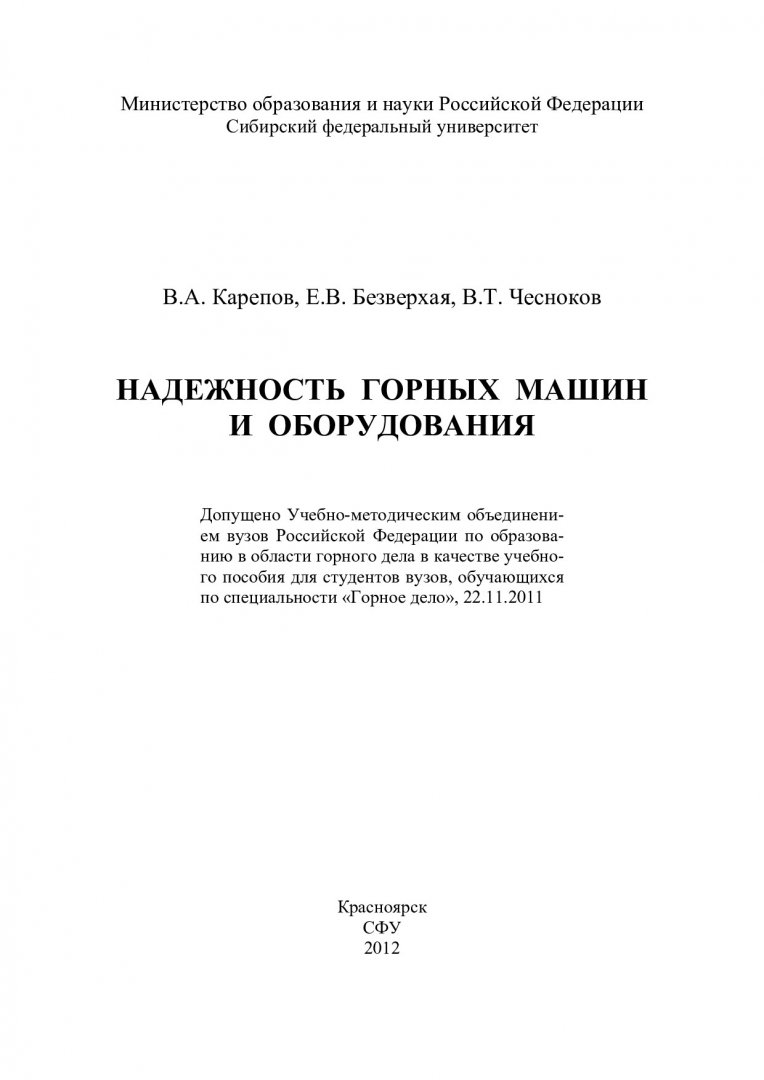 Министерство образования и науки Российской Федерации
Сибирский федеральный университет

В.А. Карепов, Е.В. Безверхая, В.Т. Чесноков

НАДЕЖНОСТЬ ГОРНЫХ МАШИН
И ОБОРУДОВАНИЯ

Допущено Учебно-методическим объединением вузов Российской Федерации по образованию в области горного дела в качестве учебного пособия для студентов вузов, обучающихся по специальности «Горное дело», 22.11.2011

Красноярск
СФУ
2012